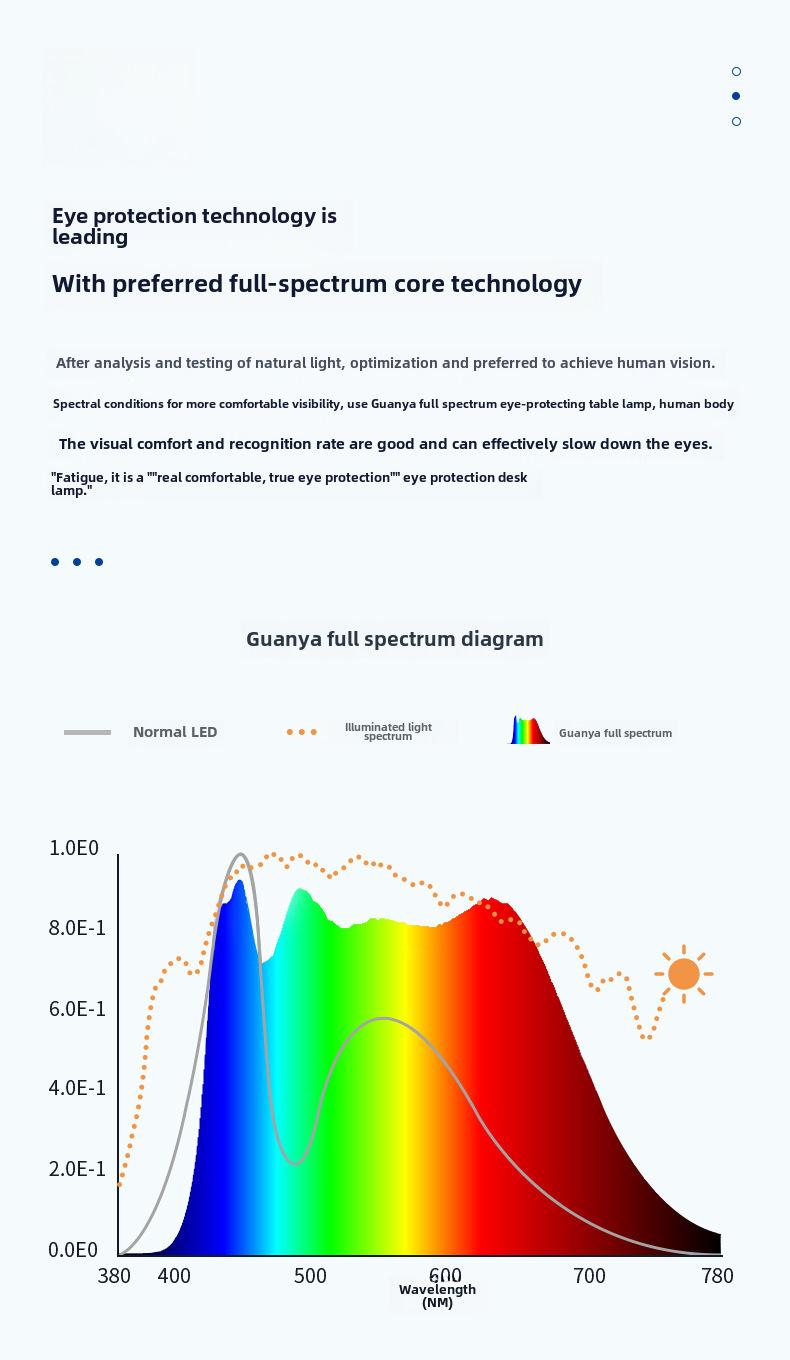 Eye protection technology is leading

With preferred full-spectrum core technology

After analysis and testing of natural light, optimization and preferred to achieve human vision.

Spectral conditions for more comfortable visibility, use Guanya full spectrum eye-protecting table lamp, human body

The visual comfort and recognition rate are good and can effectively slow down the eyes.

"Fatigue, it is a ""real comfortable, true eye protection"" eye protection desk lamp."

Guanya full spectrum diagram

Normal LED

Illuminated light spectrum

Guanya full spectrum

1.0E0
8.0E-1
6.0E-1
4.0E-1
2.0E-1
0.0E0

380 400 500 600 700 780

Wavelength (NM)